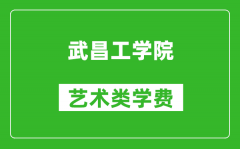 武昌工学院

艺术类学费